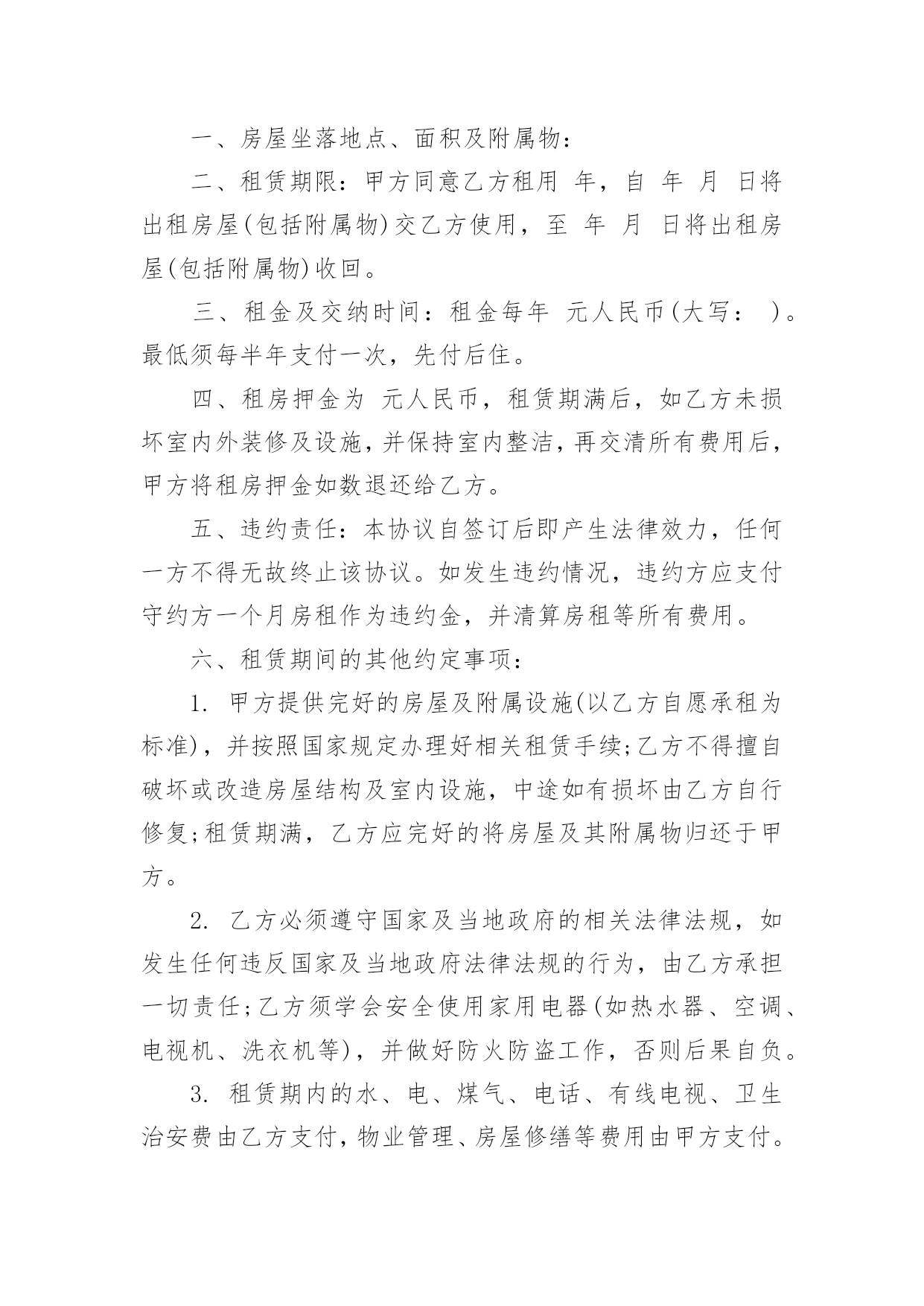 一、房屋坐落地点、面积及附属物：

二、租赁期限：甲方同意乙方租用 年，自 年 月 日将出租房屋(包括附属物)交乙方使用，至 年 月 日将出租房屋(包括附属物)收回。

三、租金及交纳时间：租金每年 元人民币(大写： )。最低须每半年支付一次，先付后住。

四、租房押金为 元人民币，租赁期满后，如乙方未损坏室内外装修及设施，并保持室内整洁，再交清所有费用后，甲方将租房押金如数退还给乙方。

五、违约责任：本协议自签订后即产生法律效力，任何一方不得无故终止该协议。如发生违约情况，违约方应支付守约方一个月房租作为违约金，并清算房租等所有费用。

六、租赁期间的其他约定事项：

1. 甲方提供完好的房屋及附属设施(以乙方自愿承租为标准)，并按照国家规定办理好相关租赁手续;乙方不得擅自破坏或改造房屋结构及室内设施，中途如有损坏由乙方自行修复;租赁期满，乙方应完好的将房屋及其附属物归还于甲方。

2. 乙方必须遵守国家及当地政府的相关法律法规，如发生任何违反国家及当地政府法律法规的行为，由乙方承担一切责任;乙方须学会安全使用家用电器(如热水器、空调、电视机、洗衣机等)，并做好防火防盗工作，否则后果自负。

3. 租赁期内的水、电、煤气、电话、有线电视、卫生治安费由乙方支付，物业管理、房屋修缮等费用由甲方支付。